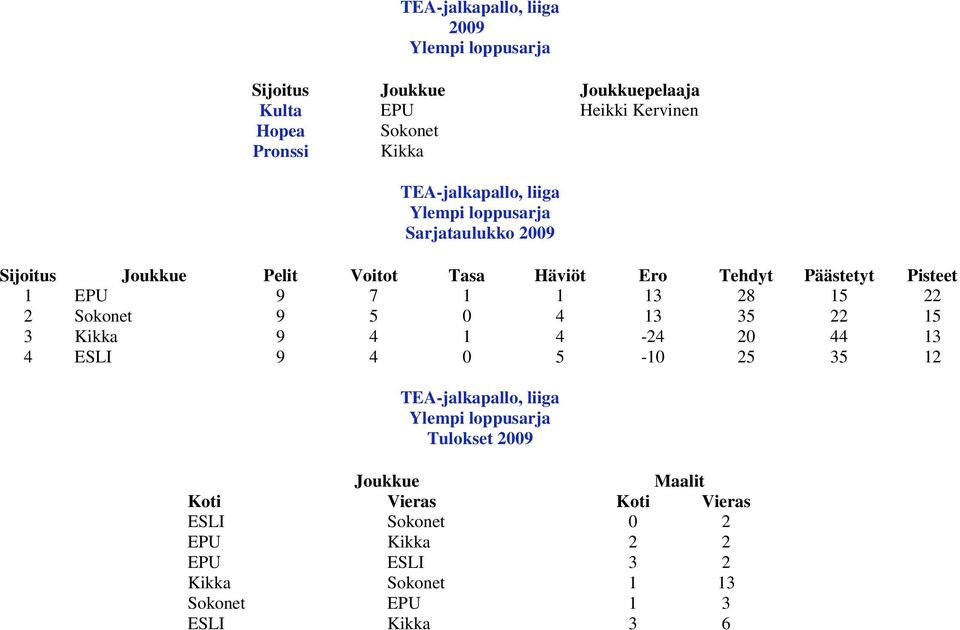 TEA-jalkapallo, liiga
2009
Ylempi loppusarja

| Sijoitus | Joukkue | Joukkuepelaaja |
|---|---|---|
| Kulta | EPU | Heikki Kervinen |
| Hopea | Sokonet | |
| Pronssi | Kikka | |

TEA-jalkapallo, liiga
Ylempi loppusarja
Sarjataulukko 2009

| Sijoitus | Joukkue | Pelit | Voitot | Tasa | Häviöt | Ero | Tehdyt | Päästetyt | Pisteet |
|---|---|---|---|---|---|---|---|---|---|
| 1 | EPU | 9 | 7 | 1 | 1 | 13 | 28 | 15 | 22 |
| 2 | Sokonet | 9 | 5 | 0 | 4 | 13 | 35 | 22 | 15 |
| 3 | Kikka | 9 | 4 | 1 | 4 | -24 | 20 | 44 | 13 |
| 4 | ESLI | 9 | 4 | 0 | 5 | -10 | 25 | 35 | 12 |

TEA-jalkapallo, liiga
Ylempi loppusarja
Tulokset 2009

| Joukkue | | Maalit | |
|---|---|---|---|
| Koti | Vieras | Koti | Vieras |
| ESLI | Sokonet | 0 | 2 |
| EPU | Kikka | 2 | 2 |
| EPU | ESLI | 3 | 2 |
| Kikka | Sokonet | 1 | 13 |
| Sokonet | EPU | 1 | 3 |
| ESLI | Kikka | 3 | 6 |